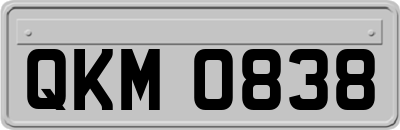 QKM 0838